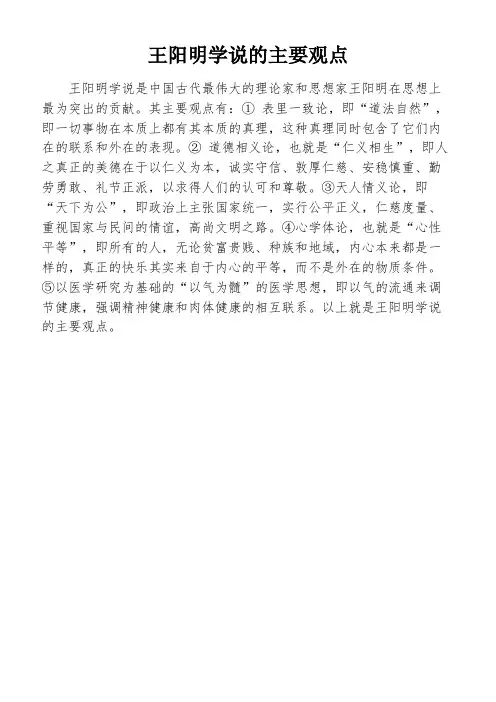 王阳明学说的主要观点

王阳明学说是中国古代最伟大的理论家和思想家王阳明在思想上最为突出的贡献。其主要观点有：① 表里一致论，即“道法自然”，即一切事物在本质上都有其本质的真理，这种真理同时包含了它们内在的联系和外在的表现。② 道德相义论，也就是“仁义相生”，即人之真正的美德在于以仁义为本，诚实守信、敦厚仁慈、安稳慎重、勤劳勇敢、礼节正派，以求得人们的认可和尊敬。③天人情义论，即“天下为公”，即政治上主张国家统一，实行公平正义，仁慈度量、重视国家与民间的情谊，高尚文明之路。④心学体论，也就是“心性平等”，即所有的人，无论贫富贵贱、种族和地域，内心本来都是一样的，真正的快乐其实来自于内心的平等，而不是外在的物质条件。⑤以医学研究为基础的“以气为髓”的医学思想，即以气的流通来调节健康，强调精神健康和肉体健康的相互联系。以上就是王阳明学说的主要观点。